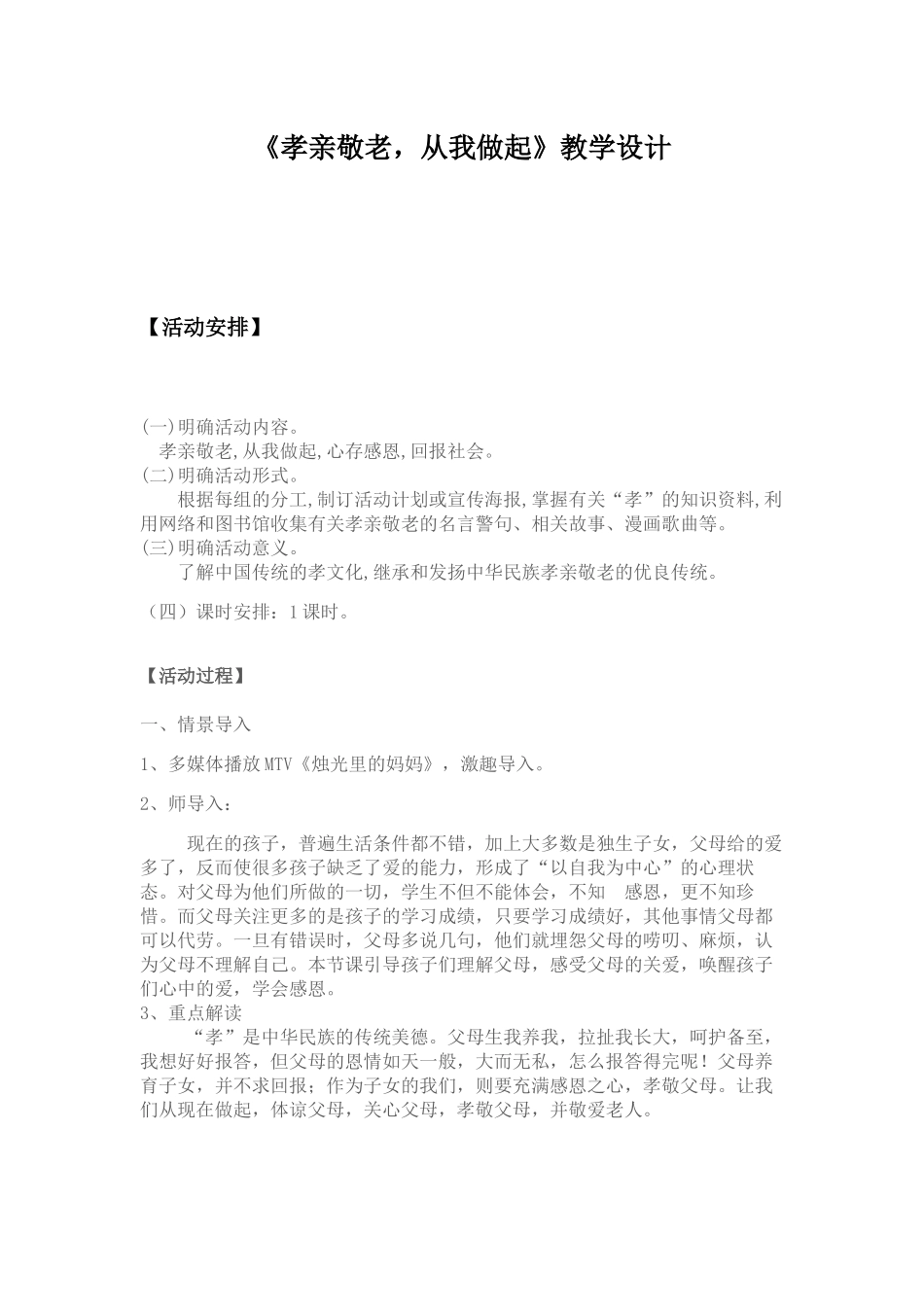 《孝亲敬老，从我做起》教学设计

【活动安排】

(一)明确活动内容。
孝亲敬老,从我做起,心存感恩,回报社会。
(二)明确活动形式。
根据每组的分工,制订活动计划或宣传海报,掌握有关“孝”的知识资料,利用网络和图书馆收集有关孝亲敬老的名言警句、相关故事、漫画歌曲等。
(三)明确活动意义。
了解中国传统的孝文化,继承和发扬中华民族孝亲敬老的优良传统。

（四）课时安排：1课时。

【活动过程】

一、情景导入

1、多媒体播放MTV《烛光里的妈妈》，激趣导入。

2、师导入：

现在的孩子，普遍生活条件都不错，加上大多数是独生子女，父母给的爱多了，反而使很多孩子缺乏了爱的能力，形成了“以自我为中心”的心理状态。对父母为他们所做的一切，学生不但不能体会，不知 感恩，更不知珍惜。而父母关注更多的是孩子的学习成绩，只要学习成绩好，其他事情父母都可以代劳。一旦有错误时，父母多说几句，他们就埋怨父母的唠叨、麻烦，认为父母不理解自己。本节课引导孩子们理解父母，感受父母的关爱，唤醒孩子们心中的爱，学会感恩。
3、重点解读
“孝”是中华民族的传统美德。父母生我养我，拉扯我长大，呵护备至，我想好好报答，但父母的恩情如天一般，大而无私，怎么报答得完呢！父母养育子女，并不求回报；作为子女的我们，则要充满感恩之心，孝敬父母。让我们从现在做起，体谅父母，关心父母，孝敬父母，并敬爱老人。